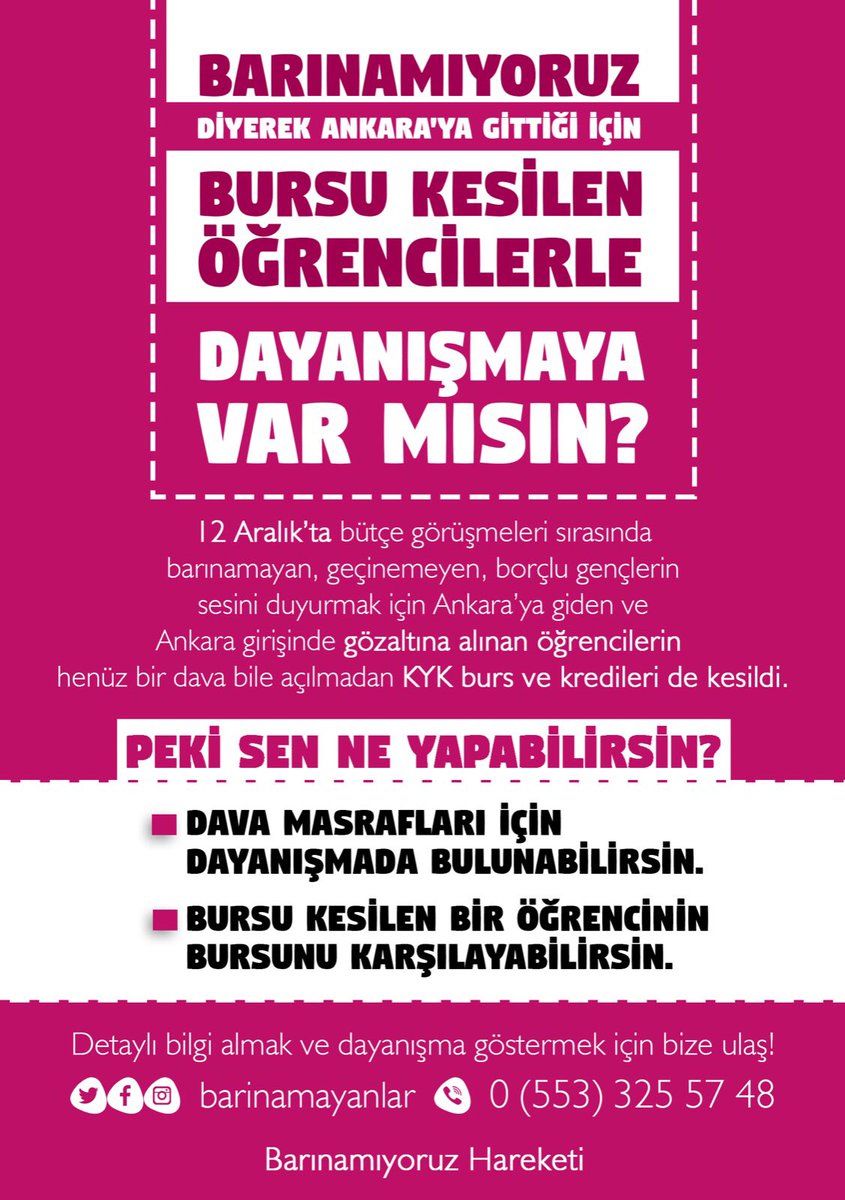 BARINAMIYORUZ

DİYEREK ANKARA'YA GİTTİĞİ İÇİN

BURSU KESİLEN ÖĞRENCİLERLE

DAYANIŞMAYA VAR MISIN?

12 Aralık'ta bütçe görüşmeleri sırasında barınamayan, geçinemeyen, borçlu gençlerin sesini duyurmak için Ankara'ya giden ve Ankara girişinde gözaltına alınan öğrencilerin henüz bir dava bile açılmadan KYK burs ve kredileri de kesildi.

PEKİ SEN NE YAPABİLİRSİN?

DAVA MASRAFLARI İÇİN DAYANIŞMADA BULUNABİLİRSİN.

BURSU KESİLEN BİR ÖĞRENCİNİN BURSUNU KARŞILAYABİLİRSİN.

Detaylı bilgi almak ve dayanışma göstermek için bize ulaş!

barinamayanlar 0 (553) 325 57 48

Barınamıyoruz Hareketi